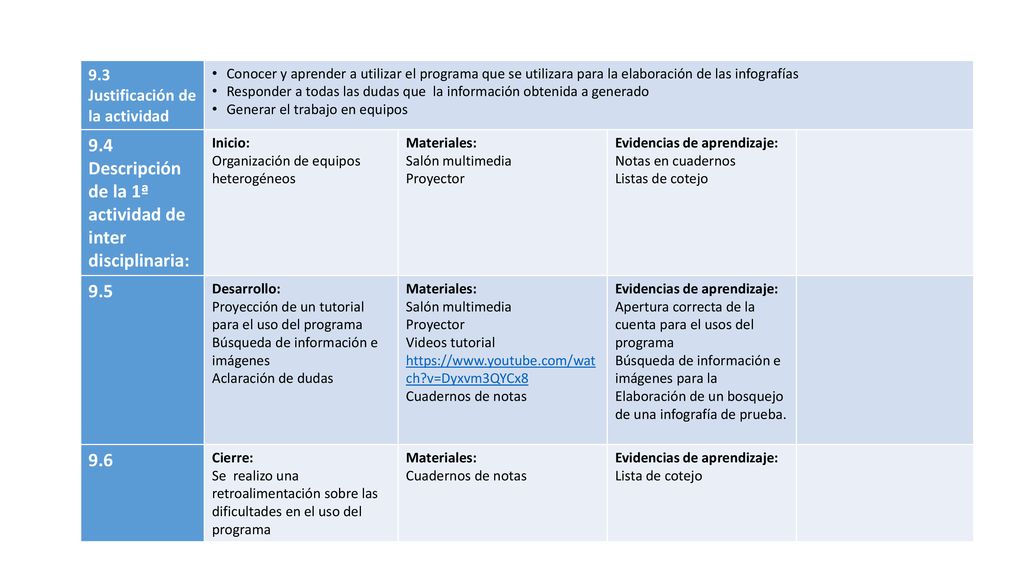 | 9.3 Justificación de la actividad | • Conocer y aprender a utilizar el programa que se utilizara para la elaboración de las infografías • Responder a todas las dudas que la información obtenida a generado • Generar el trabajo en equipos | | | |
|---|---|---|---|---|
| 9.4 Descripción de la 1ª actividad de inter disciplinaria: | Inicio: Organización de equipos heterogéneos | Materiales: Salón multimedia Proyector | Evidencias de aprendizaje: Notas en cuadernos Listas de cotejo | |
| 9.5 | Desarrollo: Proyección de un tutorial para el uso del programa Búsqueda de información e imágenes Aclaración de dudas | Materiales: Salón multimedia Proyector Videos tutorial https://www.youtube.com/watch?v=Dyxvm3QYCx8 Cuadernos de notas | Evidencias de aprendizaje: Apertura correcta de la cuenta para el usos del programa Búsqueda de información e imágenes para la Elaboración de un bosquejo de una infografía de prueba. | |
| 9.6 | Cierre: Se realizo una retroalimentación sobre las dificultades en el uso del programa | Materiales: Cuadernos de notas | Evidencias de aprendizaje: Lista de cotejo | |